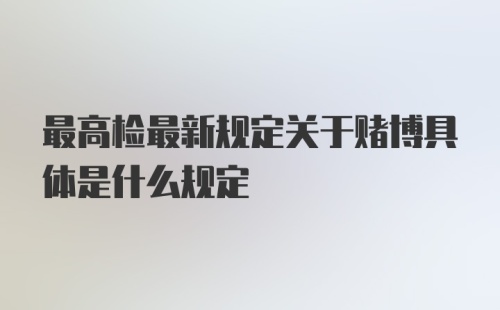 最高检最新规定关于赌博具体是什么规定